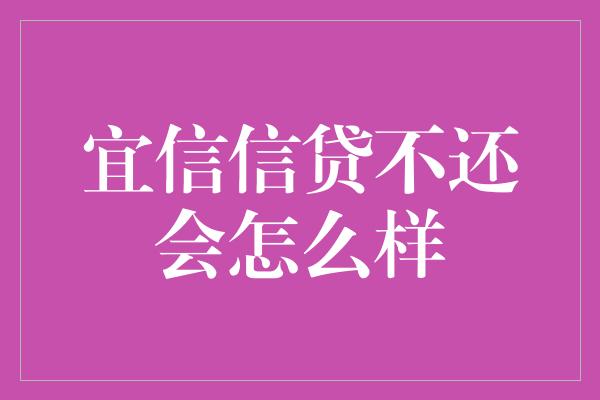 宜信信贷不还会怎么样